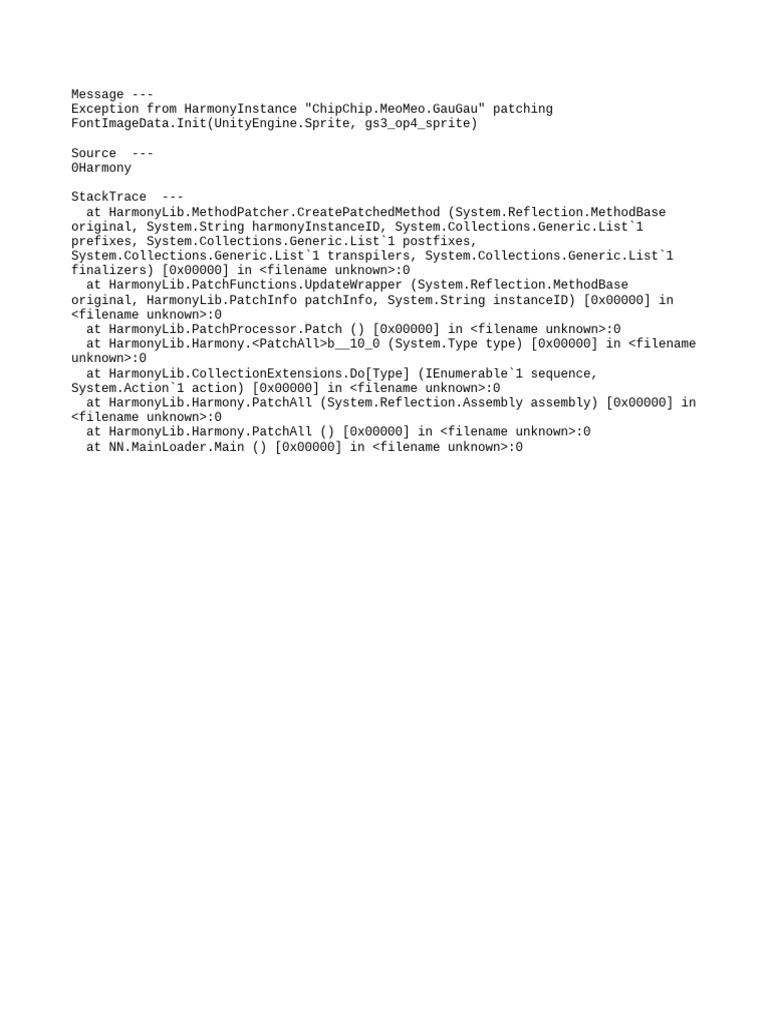 Message ---
Exception from HarmonyInstance "ChipChip.MeoMeo.GauGau" patching FontImageData.Init(UnityEngine.Sprite, gs3_op4_sprite)

Source ---
0Harmony

StackTrace ---
at HarmonyLib.MethodPatcher.CreatePatchedMethod (System.Reflection.MethodBase original, System.String harmonyInstanceID, System.Collections.Generic.List`1 prefixes, System.Collections.Generic.List`1 postfixes, System.Collections.Generic.List`1 transpilers, System.Collections.Generic.List`1 finalizers) [0x00000] in <filename unknown>:0
at HarmonyLib.PatchFunctions.UpdateWrapper (System.Reflection.MethodBase original, HarmonyLib.PatchInfo patchInfo, System.String instanceID) [0x00000] in <filename unknown>:0
at HarmonyLib.PatchProcessor.Patch () [0x00000] in <filename unknown>:0
at HarmonyLib.Harmony.<PatchAll>b__10_0 (System.Type type) [0x00000] in <filename unknown>:0
at HarmonyLib.CollectionExtensions.Do[Type] (IEnumerable`1 sequence, System.Action`1 action) [0x00000] in <filename unknown>:0
at HarmonyLib.Harmony.PatchAll (System.Reflection.Assembly assembly) [0x00000] in <filename unknown>:0
at HarmonyLib.Harmony.PatchAll () [0x00000] in <filename unknown>:0
at NN.MainLoader.Main () [0x00000] in <filename unknown>:0